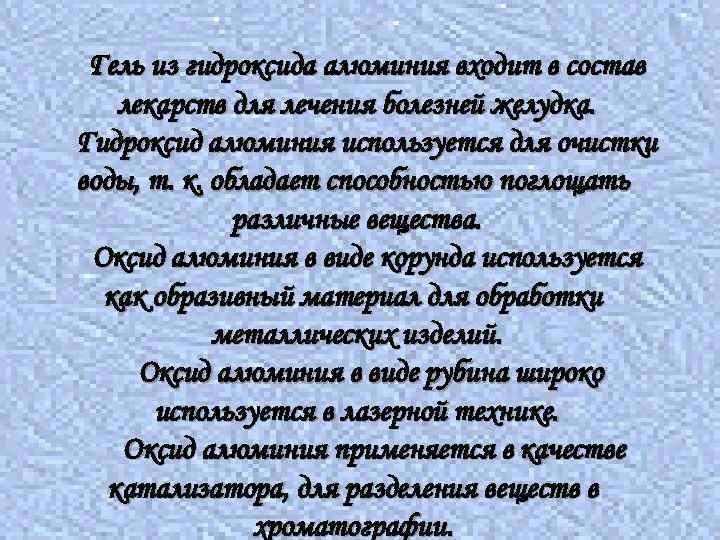 Гель из гидроксида алюминия входит в состав лекарств для лечения болезней желудка.
Гидроксид алюминия используется для очистки воды, т. к. обладает способностью поглощать различные вещества.
Оксид алюминия в виде корунда используется как образивный материал для обработки металлических изделий.
Оксид алюминия в виде рубина широко используется в лазерной технике.
Оксид алюминия применяется в качестве катализатора, для разделения веществ в хроматографии.